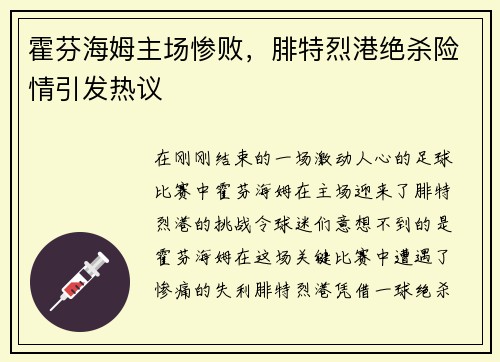 霍芬海姆主场惨败，腓特烈港绝杀险情引发热议

在刚刚结束的一场激动人心的足球比赛中霍芬海姆在主场迎来了腓特烈港的挑战令球迷们意想不到的是霍芬海姆在这场关键比赛中遭遇了惨痛的失利腓特烈港凭借一球绝杀